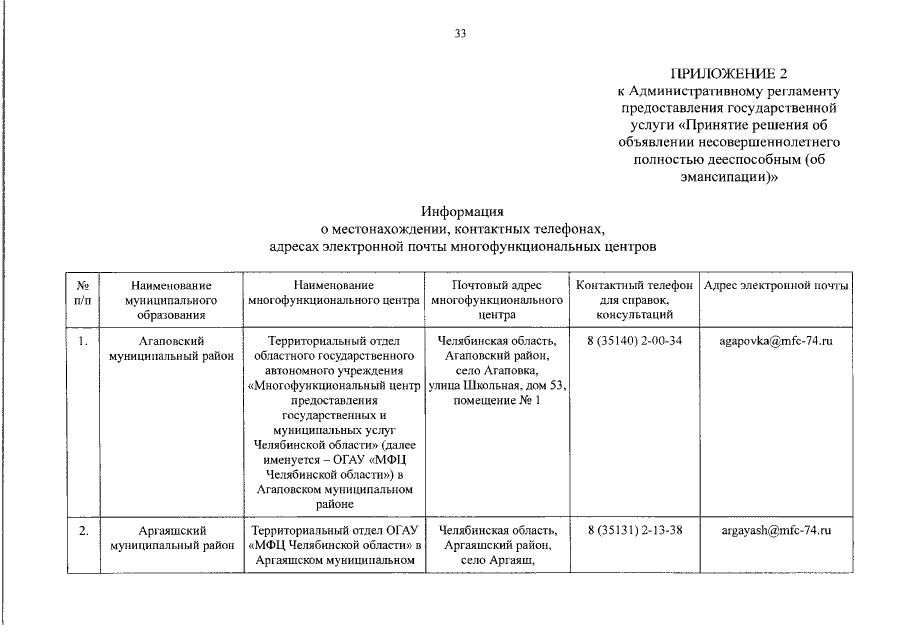 33

ПРИЛОЖЕНИЕ 2
к Административному регламенту предоставления государственной услуги «Принятие решения об объявлении несовершеннолетнего полностью дееспособным (об эмансипации)»

Информация
о местонахождении, контактных телефонах, адресах электронной почты многофункциональных центров

| № п/п | Наименование муниципального образования | Наименование многофункционального центра | Почтовый адрес многофункционального центра | Контактный телефон для справок, консультаций | Адрес электронной почты |
|---|---|---|---|---|---|
| 1. | Агаповский муниципальный район | Территориальный отдел областного государственного автономного учреждения «Многофункциональный центр предоставления государственных и муниципальных услуг Челябинской области» (далее именуется – ОГАУ «МФЦ Челябинской области») в Агаповском муниципальном районе | Челябинская область, Агаповский район, село Агаповка, улица Школьная, дом 53, помещение № 1 | 8 (35140) 2-00-34 | agapovka@mfc-74.ru |
| 2. | Аргаяшский муниципальный район | Территориальный отдел ОГАУ «МФЦ Челябинской области» в Аргаяшском муниципальном | Челябинская область, Аргаяшский район, село Аргаяш, | 8 (35131) 2-13-38 | argayash@mfc-74.ru |